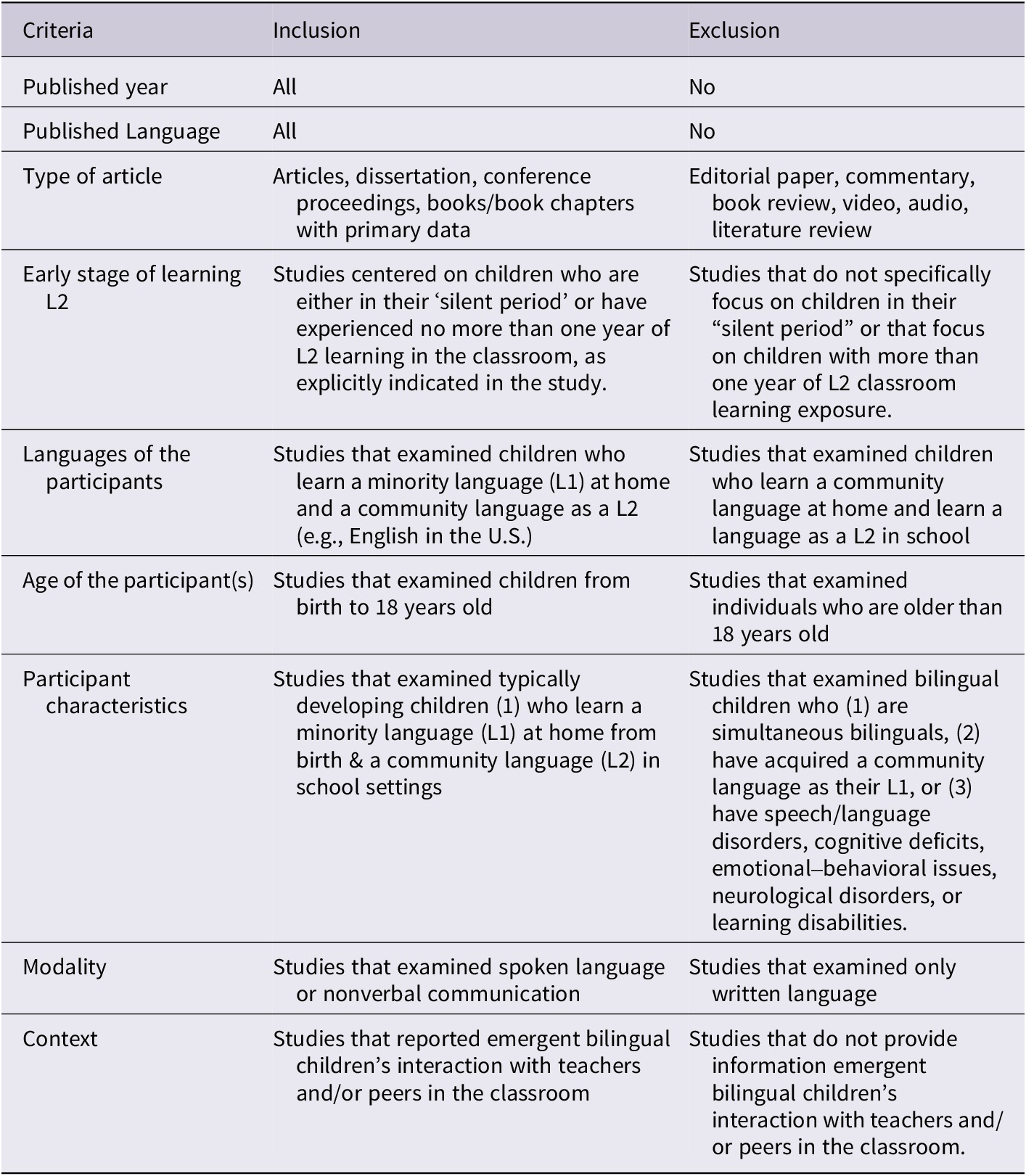 | Criteria | Inclusion | Exclusion |
|---|---|---|
| Published year | All | No |
| Published Language | All | No |
| Type of article | Articles, dissertation, conference proceedings, books/book chapters with primary data | Editorial paper, commentary, book review, video, audio, literature review |
| Early stage of learning L2 | Studies centered on children who are either in their ‘silent period’ or have experienced no more than one year of L2 learning in the classroom, as explicitly indicated in the study. | Studies that do not specifically focus on children in their “silent period” or that focus on children with more than one year of L2 classroom learning exposure. |
| Languages of the participants | Studies that examined children who learn a minority language (L1) at home and a community language as a L2 (e.g., English in the U.S.) | Studies that examined children who learn a community language at home and learn a language as a L2 in school |
| Age of the participant(s) | Studies that examined children from birth to 18 years old | Studies that examined individuals who are older than 18 years old |
| Participant characteristics | Studies that examined typically developing children (1) who learn a minority language (L1) at home from birth & a community language (L2) in school settings | Studies that examined bilingual children who (1) are simultaneous bilinguals, (2) have acquired a community language as their L1, or (3) have speech/language disorders, cognitive deficits, emotional–behavioral issues, neurological disorders, or learning disabilities. |
| Modality | Studies that examined spoken language or nonverbal communication | Studies that examined only written language |
| Context | Studies that reported emergent bilingual children’s interaction with teachers and/or peers in the classroom | Studies that do not provide information emergent bilingual children’s interaction with teachers and/or peers in the classroom. |